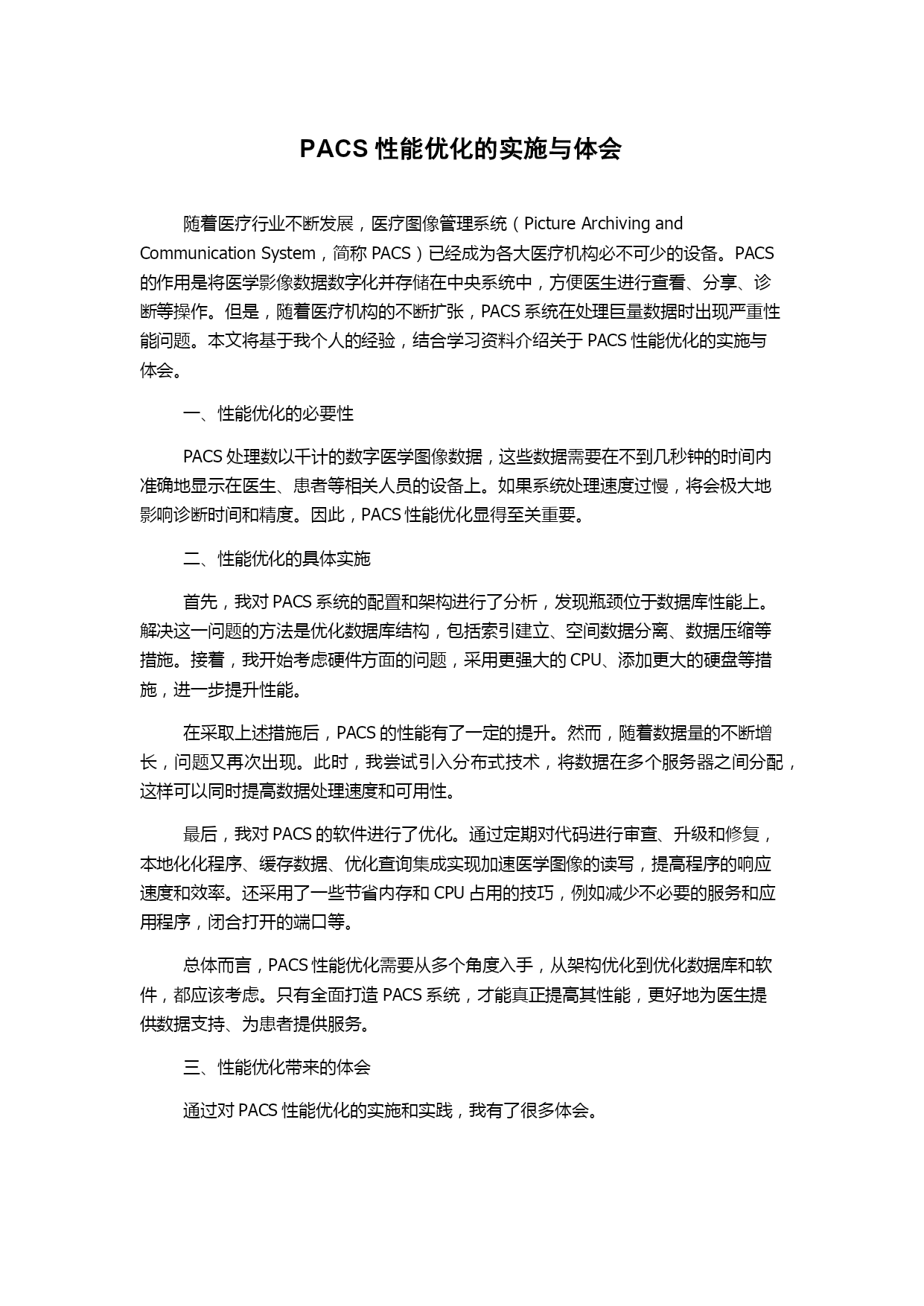 PACS 性能优化的实施与体会

随着医疗行业不断发展，医疗图像管理系统（Picture Archiving and Communication System，简称 PACS）已经成为各大医疗机构必不可少的设备。PACS 的作用是将医学影像数据数字化并存储在中央系统中，方便医生进行查看、分享、诊断等操作。但是，随着医疗机构的不断扩张，PACS 系统在处理巨量数据时出现严重性能问题。本文将基于我个人的经验，结合学习资料介绍关于 PACS 性能优化的实施与体会。

一、性能优化的必要性

PACS 处理数以千计的数字医学图像数据，这些数据需要在不到几秒钟的时间内准确地显示在医生、患者等相关人员的设备上。如果系统处理速度过慢，将会极大地影响诊断时间和精度。因此，PACS 性能优化显得至关重要。

二、性能优化的具体实施

首先，我对 PACS 系统的配置和架构进行了分析，发现瓶颈位于数据库性能上。解决这一问题的方法是优化数据库结构，包括索引建立、空间数据分离、数据压缩等措施。接着，我开始考虑硬件方面的问题，采用更强大的 CPU、添加更大的硬盘等措施，进一步提升性能。

在采取上述措施后，PACS 的性能有了一定的提升。然而，随着数据量的不断增长，问题又再次出现。此时，我尝试引入分布式技术，将数据在多个服务器之间分配，这样可以同时提高数据处理速度和可用性。

最后，我对 PACS 的软件进行了优化。通过定期对代码进行审查、升级和修复，本地化化程序、缓存数据、优化查询集成实现加速医学图像的读写，提高程序的响应速度和效率。还采用了一些节省内存和 CPU 占用的技巧，例如减少不必要的服务和应用程序，闭合打开的端口等。

总体而言，PACS 性能优化需要从多个角度入手，从架构优化到优化数据库和软件，都应该考虑。只有全面打造 PACS 系统，才能真正提高其性能，更好地为医生提供数据支持、为患者提供服务。

三、性能优化带来的体会

通过对 PACS 性能优化的实施和实践，我有了很多体会。